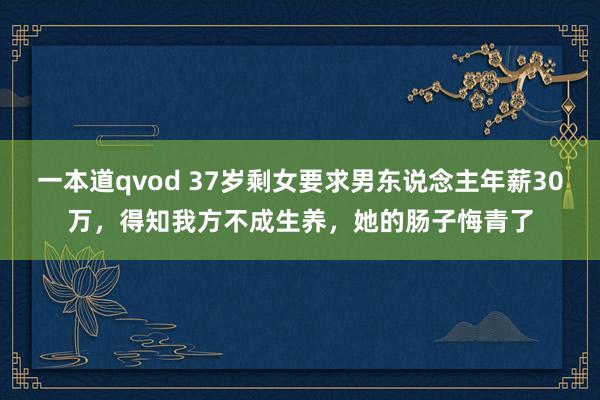 一本道qvod 37岁剩女要求男东说念主年薪30万，得知我方不成生养，她的肠子悔青了